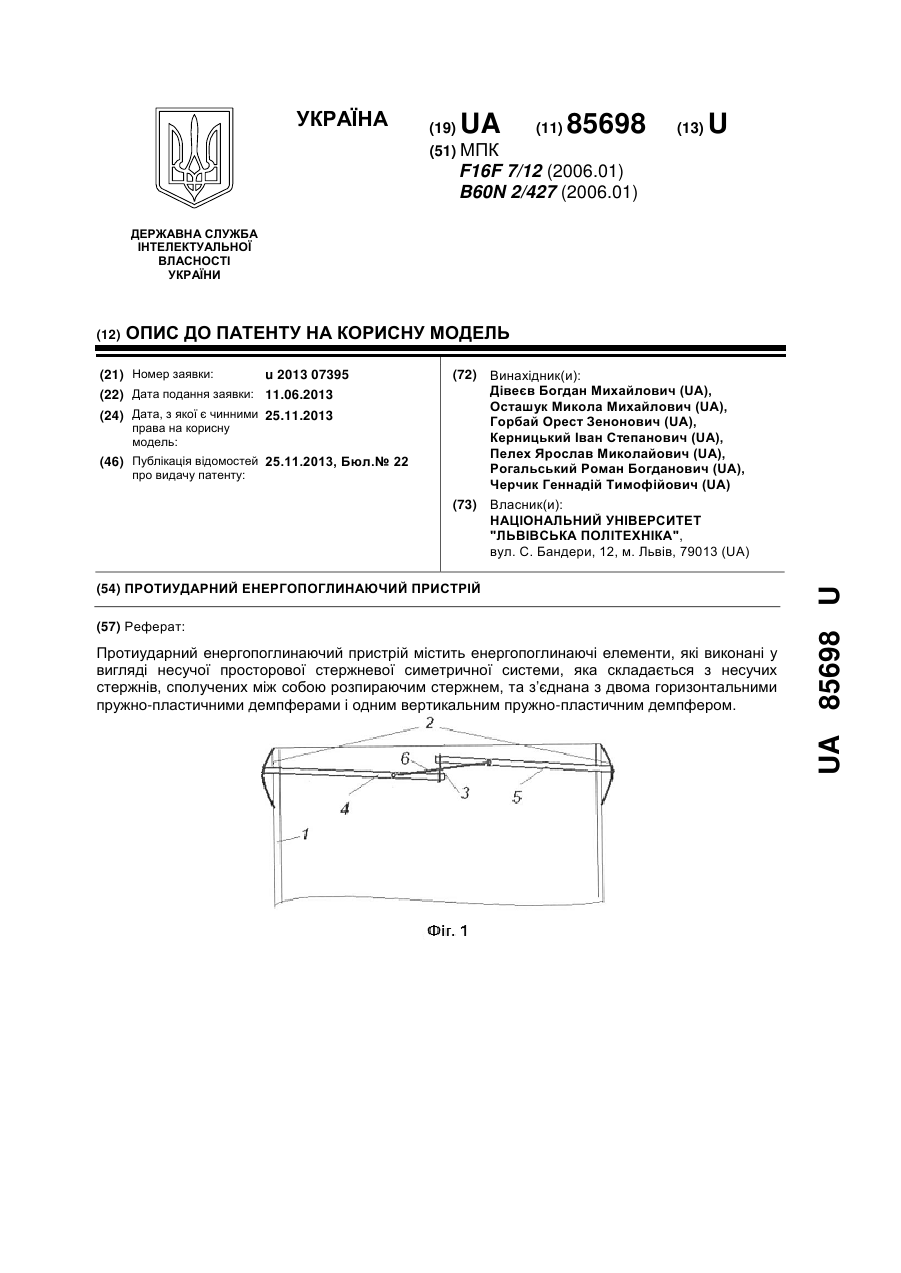 УКРАЇНА

(19) UA (11) 85698 (13) U

(51) МПК
F16F 7/12 (2006.01)
B60N 2/427 (2006.01)

ДЕРЖАВНА СЛУЖБА ІНТЕЛЕКТУАЛЬНОЇ ВЛАСНОСТІ УКРАЇНИ

(12) ОПИС ДО ПАТЕНТУ НА КОРИСНУ МОДЕЛЬ

(21) Номер заявки: u 2013 07395
(22) Дата подання заявки: 11.06.2013
(24) Дата, з якої є чинними права на корисну модель: 25.11.2013
(46) Публікація відомостей про видачу патенту: 25.11.2013, Бюл.№ 22

(72) Винахідник(и):
Дівеєв Богдан Михайлович (UA),
Осташук Микола Михайлович (UA),
Горбай Орест Зенонович (UA),
Керницький Іван Степанович (UA),
Пелех Ярослав Миколайович (UA),
Рогальський Роман Богданович (UA),
Черчик Геннадій Тимофійович (UA)

(73) Власник(и):
НАЦІОНАЛЬНИЙ УНІВЕРСИТЕТ "ЛЬВІВСЬКА ПОЛІТЕХНІКА",
вул. С. Бандери, 12, м. Львів, 79013 (UA)

(54) ПРОТИУДАРНИЙ ЕНЕРГОПОГЛИНАЮЧИЙ ПРИСТРІЙ

(57) Реферат:

Протиударний енергопоглинаючий пристрій містить енергопоглинаючі елементи, які виконані у вигляді несучої просторової стержневої симетричної системи, яка складається з несучих стержнів, сполучених між собою розпираючим стержнем, та з'єднана з двома горизонтальними пружно-пластичними демпферами і одним вертикальним пружно-пластичним демпфером.

2
6
3
4
5
1

Фіг. 1

UA 85698 U